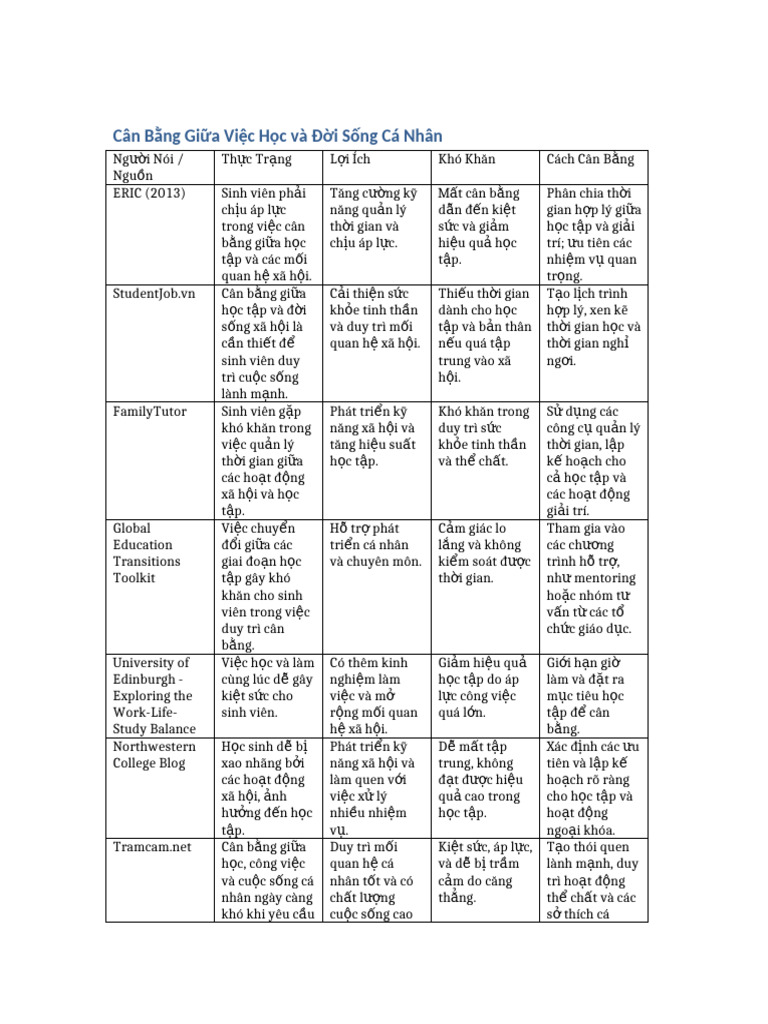 Cân Bằng Giữa Việc Học và Đời Sống Cá Nhân

| Người Nói / Nguồn | Thực Trạng | Lợi Ích | Khó Khăn | Cách Cân Bằng |
|---|---|---|---|---|
| ERIC (2013) | Sinh viên phải chịu áp lực trong việc cân bằng giữa học tập và các mối quan hệ xã hội. | Tăng cường kỹ năng quản lý thời gian và chịu áp lực. | Mất cân bằng dẫn đến kiệt sức và giảm hiệu quả học tập. | Phân chia thời gian hợp lý giữa học tập và giải trí; ưu tiên các nhiệm vụ quan trọng. |
| StudentJob.vn | Cân bằng giữa học tập và đời sống xã hội là cần thiết để sinh viên duy trì cuộc sống lành mạnh. | Cải thiện sức khỏe tinh thần và duy trì mối quan hệ xã hội. | Thiếu thời gian dành cho học tập và bản thân nếu quá tập trung vào xã hội. | Tạo lịch trình hợp lý, xen kẽ thời gian học và thời gian nghỉ ngơi. |
| FamilyTutor | Sinh viên gặp khó khăn trong việc quản lý thời gian giữa các hoạt động xã hội và học tập. | Phát triển kỹ năng xã hội và tăng hiệu suất học tập. | Khó khăn trong duy trì sức khỏe tinh thần và thể chất. | Sử dụng các công cụ quản lý thời gian, lập kế hoạch cho cả học tập và các hoạt động giải trí. |
| Global Education Transitions Toolkit | Việc chuyển đổi giữa các giai đoạn học tập gây khó khăn cho sinh viên trong việc duy trì cân bằng. | Hỗ trợ phát triển cá nhân và chuyên môn. | Cảm giác lo lắng và không kiểm soát được thời gian. | Tham gia vào các chương trình hỗ trợ, như mentoring hoặc nhóm tư vấn từ các tổ chức giáo dục. |
| University of Edinburgh - Exploring the Work-Life-Study Balance | Việc học và làm cùng lúc dễ gây kiệt sức cho sinh viên. | Có thêm kinh nghiệm làm việc và mở rộng mối quan hệ xã hội. | Giảm hiệu quả học tập do áp lực công việc quá lớn. | Giới hạn giờ làm và đặt ra mục tiêu học tập để cân bằng. |
| Northwestern College Blog | Học sinh dễ bị xao nhãng bởi các hoạt động xã hội, ảnh hưởng đến học tập. | Phát triển kỹ năng xã hội và làm quen với việc xử lý nhiều nhiệm vụ. | Dễ mất tập trung, không đạt được hiệu quả cao trong học tập. | Xác định các ưu tiên và lập kế hoạch rõ ràng cho học tập và hoạt động ngoại khóa. |
| Tramcam.net | Cân bằng giữa học, công việc và cuộc sống cá nhân ngày càng khó khi yêu cầu | Duy trì mối quan hệ cá nhân tốt và có chất lượng cuộc sống cao | Kiệt sức, áp lực, và dễ bị trầm cảm do căng thẳng. | Tạo thói quen lành mạnh, duy trì hoạt động thể chất và các sở thích cá |